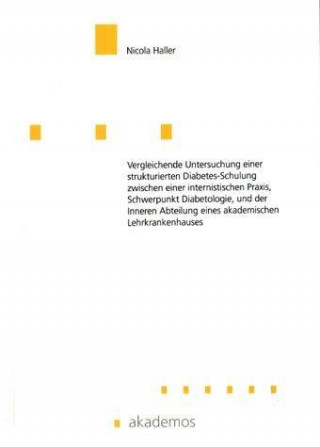 Nicola Haller

Vergleichende Untersuchung einer strukturierten Diabetes-Schulung zwischen einer internistischen Praxis, Schwerpunkt Diabetologie, und der Inneren Abteilung eines akademischen Lehrkrankenhauses

akademos